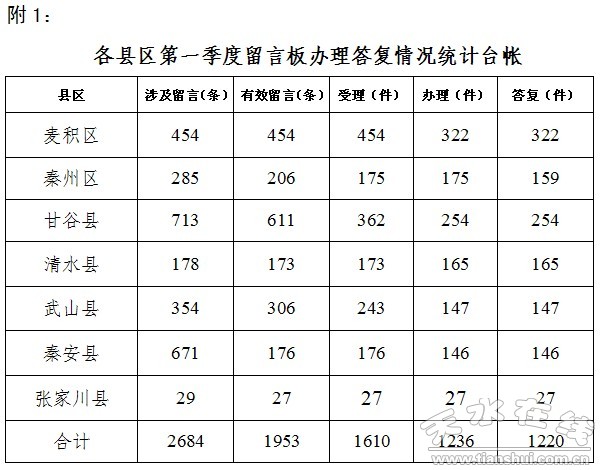 附1：

各县区第一季度留言板办理答复情况统计台帐

| 县区 | 涉及留言(条) | 有效留言(条) | 受理（件） | 办理（件） | 答复（件） |
|---|---|---|---|---|---|
| 麦积区 | 454 | 454 | 454 | 322 | 322 |
| 秦州区 | 285 | 206 | 175 | 175 | 159 |
| 甘谷县 | 713 | 611 | 362 | 254 | 254 |
| 清水县 | 178 | 173 | 173 | 165 | 165 |
| 武山县 | 354 | 306 | 243 | 147 | 147 |
| 秦安县 | 671 | 176 | 176 | 146 | 146 |
| 张家川县 | 29 | 27 | 27 | 27 | 27 |
| 合计 | 2684 | 1953 | 1610 | 1236 | 1220 |

天水在线
www.tianshui.com.cn